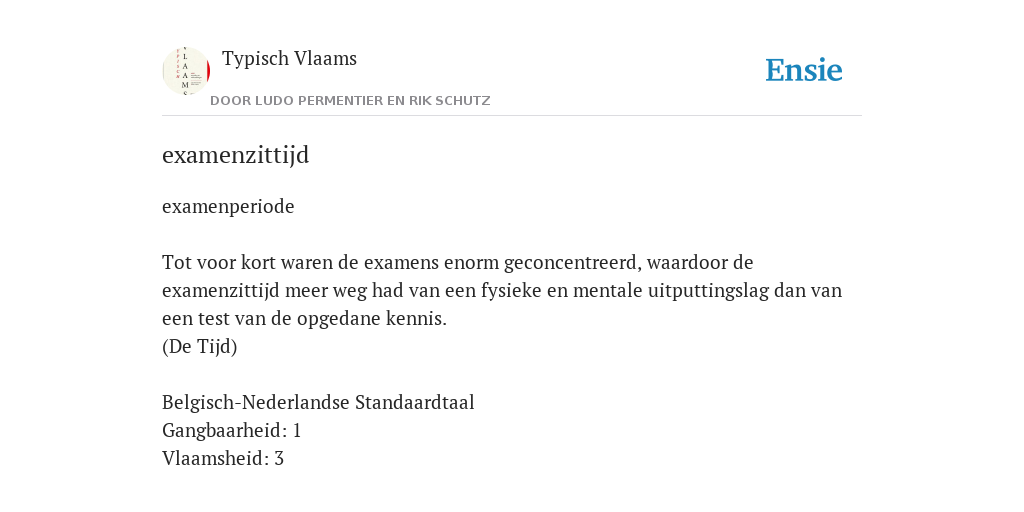 Typisch Vlaams
DOOR LUDO PERMENTIER EN RIK SCHUTZ

Ensie

examenzittijd

examenperiode

Tot voor kort waren de examens enorm geconcentreerd, waardoor de examenzittijd meer weg had van een fysieke en mentale uitputtingslag dan van een test van de opgedane kennis.
(De Tijd)

Belgisch-Nederlandse Standaardtaal
Gangbaarheid: 1
Vlaamsheid: 3